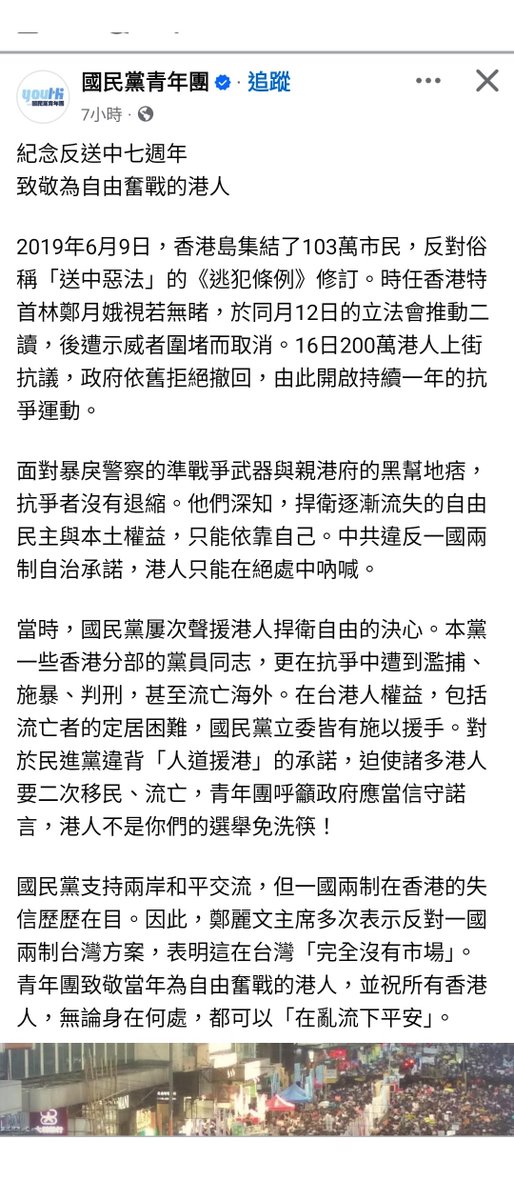 youth 國民黨青年團

國民黨青年團 · 追蹤

7小時 ·

紀念反送中七週年
致敬為自由奮戰的港人

2019年6月9日，香港島集結了103萬市民，反對俗稱「送中惡法」的《逃犯條例》修訂。時任香港特首林鄭月娥視若無睹，於同月12日的立法會推動二讀，後遭示威者圍堵而取消。16日200萬港人上街抗議，政府依舊拒絕撤回，由此開啟持續一年的抗爭運動。

面對暴戾警察的準戰爭武器與親港府的黑幫地痞，抗爭者沒有退縮。他們深知，捍衛逐漸流失的自由民主與本土權益，只能依靠自己。中共違反一國兩制自治承諾，港人只能在絕處中吶喊。

當時，國民黨屢次聲援港人捍衛自由的決心。本黨一些香港分部的黨員同志，更在抗爭中遭到濫捕、施暴、判刑，甚至流亡海外。在台港人權益，包括流亡者的定居困難，國民黨立委皆有施以援手。對於民進黨違背「人道援港」的承諾，迫使諸多港人要二次移民、流亡，青年團呼籲政府應當信守諾言，港人不是你們的選舉免洗筷！

國民黨支持兩岸和平交流，但一國兩制在香港的失信歷歷在目。因此，鄭麗文主席多次表示反對一國兩制台灣方案，表明這在台灣「完全沒有市場」。青年團致敬當年為自由奮戰的港人，並祝所有香港人，無論身在何處，都可以「在亂流下平安」。